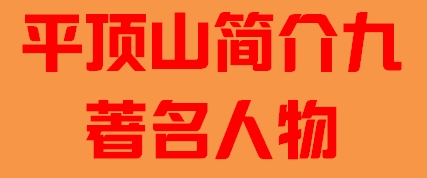 平顶山简介九
著名人物